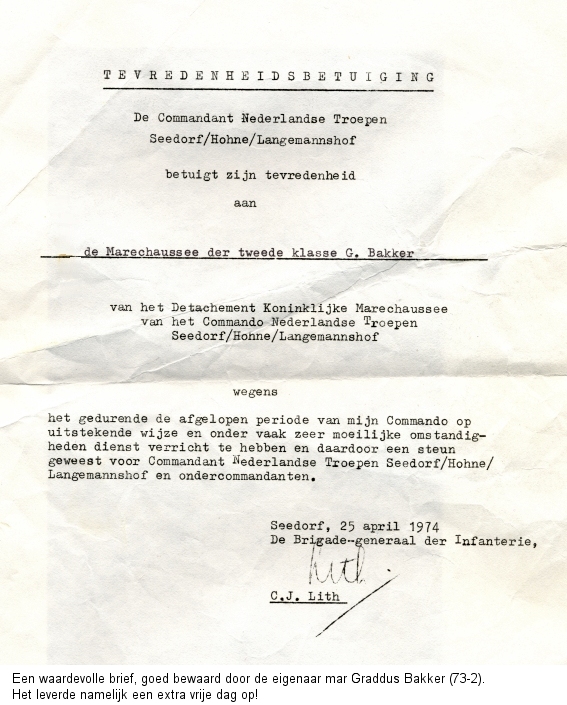 TEVREDENHEIDSBETUIGING

De Commandant Nederlandse Troepen
Seedorf/Hohne/Langemannshof

betuigt zijn tevredenheid

aan

de Marechaussee der tweede klasse G. Bakker

van het Detachement Koninklijke Marechaussee
van het Commando Nederlandse Troepen
Seedorf/Hohne/Langemannshof

wegens

het gedurende de afgelopen periode van mijn Commando op uitstekende wijze en onder vaak zeer moeilijke omstandigheden dienst verricht te hebben en daardoor een steun geweest voor Commandant Nederlandse Troepen Seedorf/Hohne/Langemannshof en ondercommandanten.

Seedorf, 25 april 1974
De Brigade-generaal der Infanterie,

Lith

C.J. Lith

Een waardevolle brief, goed bewaard door de eigenaar mar Graddus Bakker (73-2).
Het leverde namelijk een extra vrije dag op!